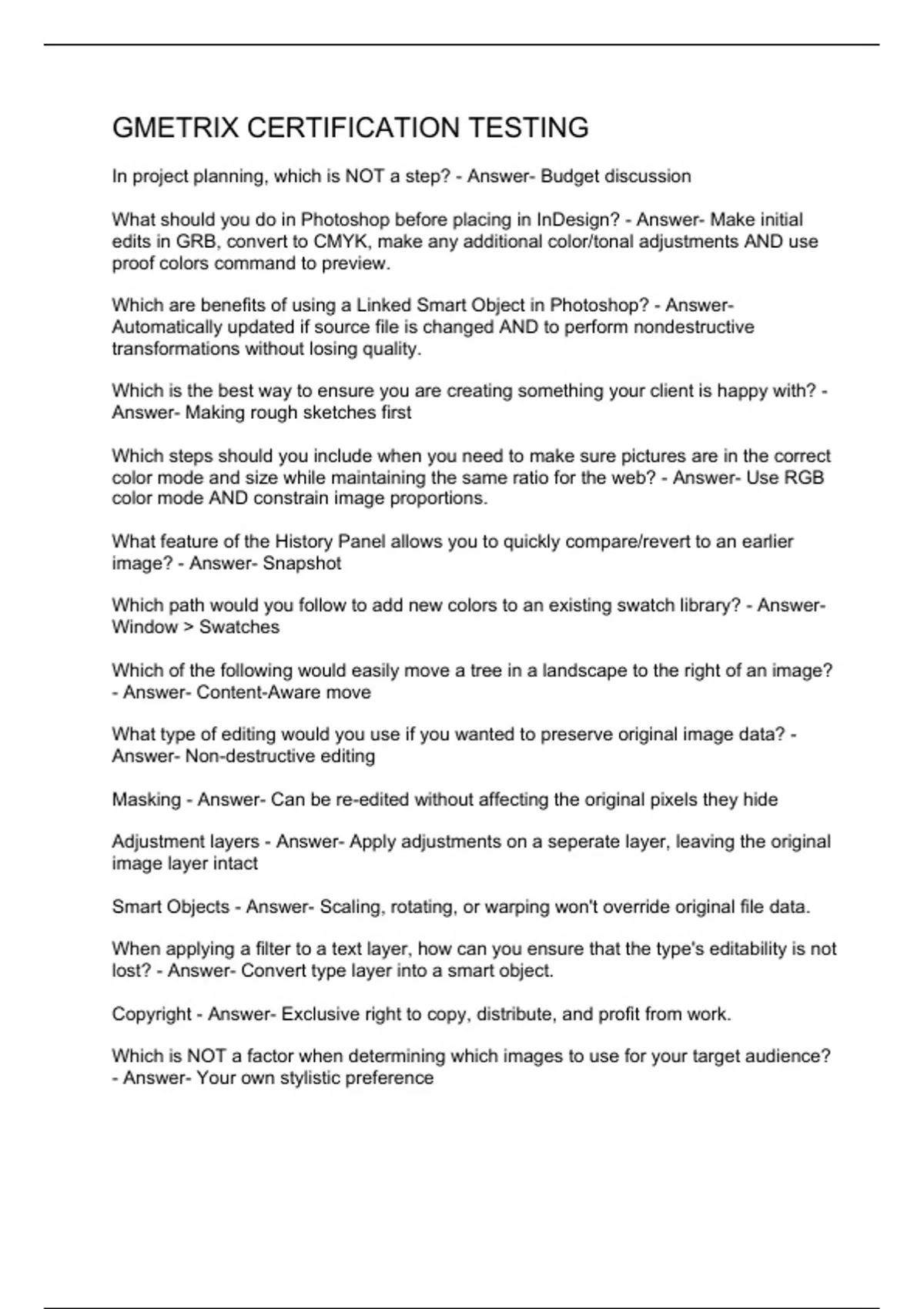 GMETRIX CERTIFICATION TESTING

In project planning, which is NOT a step? - Answer- Budget discussion

What should you do in Photoshop before placing in InDesign? - Answer- Make initial edits in GRB, convert to CMYK, make any additional color/tonal adjustments AND use proof colors command to preview.

Which are benefits of using a Linked Smart Object in Photoshop? - Answer- Automatically updated if source file is changed AND to perform nondestructive transformations without losing quality.

Which is the best way to ensure you are creating something your client is happy with? - Answer- Making rough sketches first

Which steps should you include when you need to make sure pictures are in the correct color mode and size while maintaining the same ratio for the web? - Answer- Use RGB color mode AND constrain image proportions.

What feature of the History Panel allows you to quickly compare/revert to an earlier image? - Answer- Snapshot

Which path would you follow to add new colors to an existing swatch library? - Answer- Window > Swatches

Which of the following would easily move a tree in a landscape to the right of an image? - Answer- Content-Aware move

What type of editing would you use if you wanted to preserve original image data? - Answer- Non-destructive editing

Masking - Answer- Can be re-edited without affecting the original pixels they hide

Adjustment layers - Answer- Apply adjustments on a seperate layer, leaving the original image layer intact

Smart Objects - Answer- Scaling, rotating, or warping won't override original file data.

When applying a filter to a text layer, how can you ensure that the type's editability is not lost? - Answer- Convert type layer into a smart object.

Copyright - Answer- Exclusive right to copy, distribute, and profit from work.

Which is NOT a factor when determining which images to use for your target audience? - Answer- Your own stylistic preference